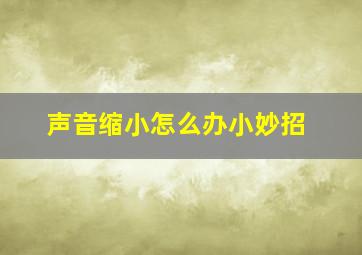 声音缩小怎么办小妙招